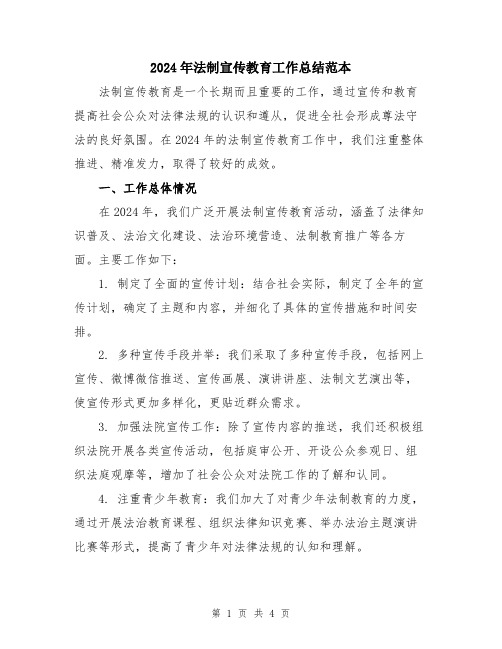 2024年法制宣传教育工作总结范本

法制宣传教育是一个长期而且重要的工作，通过宣传和教育提高社会公众对法律法规的认识和遵从，促进全社会形成尊法守法的良好氛围。在2024年的法制宣传教育工作中，我们注重整体推进、精准发力，取得了较好的成效。

一、工作总体情况

在2024年，我们广泛开展法制宣传教育活动，涵盖了法律知识普及、法治文化建设、法治环境营造、法制教育推广等各方面。主要工作如下：

1. 制定了全面的宣传计划：结合社会实际，制定了全年的宣传计划，确定了主题和内容，并细化了具体的宣传措施和时间安排。

2. 多种宣传手段并举：我们采取了多种宣传手段，包括网上宣传、微博微信推送、宣传画展、演讲讲座、法制文艺演出等，使宣传形式更加多样化，更贴近群众需求。

3. 加强法院宣传工作：除了宣传内容的推送，我们还积极组织法院开展各类宣传活动，包括庭审公开、开设公众参观日、组织法庭观摩等，增加了社会公众对法院工作的了解和认同。

4. 注重青少年教育：我们加大了对青少年法制教育的力度，通过开展法治教育课程、组织法律知识竞赛、举办法治主题演讲比赛等形式，提高了青少年对法律法规的认知和理解。

第 1 页 共 4 页